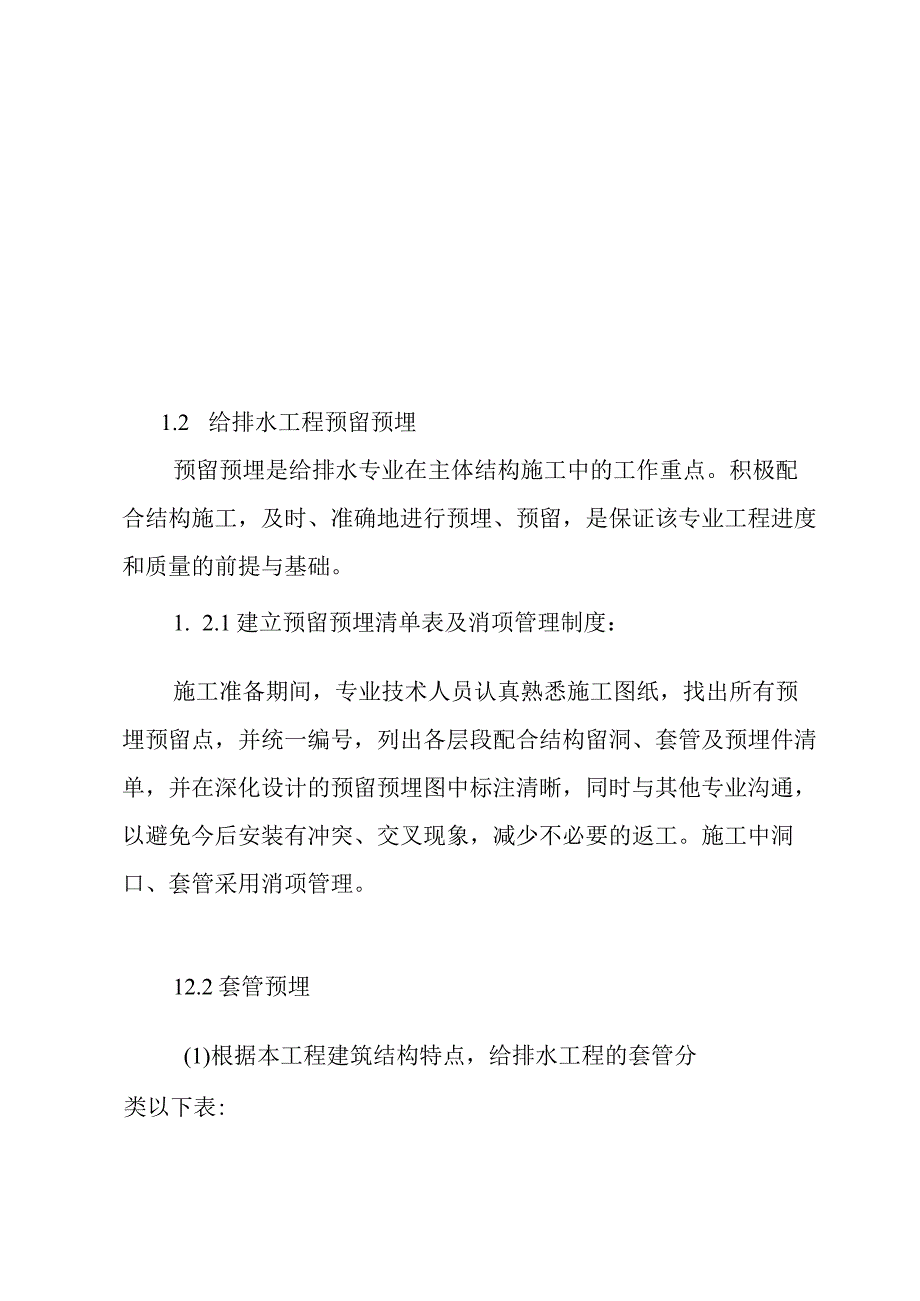 1.2 给排水工程预留预埋

预留预埋是给排水专业在主体结构施工中的工作重点。积极配合结构施工，及时、准确地进行预埋、预留，是保证该专业工程进度和质量的前提与基础。

1. 2.1 建立预留预埋清单表及消项管理制度：

施工准备期间，专业技术人员认真熟悉施工图纸，找出所有预埋预留点，并统一编号，列出各层段配合结构留洞、套管及预埋件清单，并在深化设计的预留预埋图中标注清晰，同时与其他专业沟通，以避免今后安装有冲突、交叉现象，减少不必要的返工。施工中洞口、套管采用消项管理。

12.2 套管预埋

(1)根据本工程建筑结构特点，给排水工程的套管分类以下表: